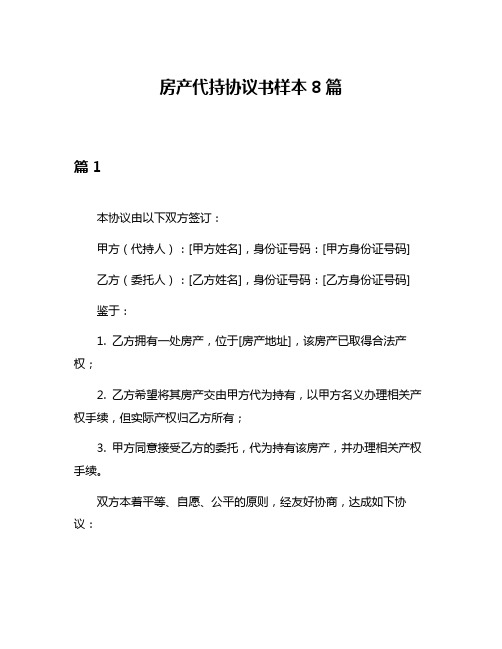 房产代持协议书样本 8 篇

篇 1

本协议由以下双方签订：

甲方（代持人）：[甲方姓名]，身份证号码：[甲方身份证号码]

乙方（委托人）：[乙方姓名]，身份证号码：[乙方身份证号码]

鉴于：

1. 乙方拥有一处房产，位于[房产地址]，该房产已取得合法产权；

2. 乙方希望将其房产交由甲方代为持有，以甲方名义办理相关产权手续，但实际产权归乙方所有；

3. 甲方同意接受乙方的委托，代为持有该房产，并办理相关产权手续。

双方本着平等、自愿、公平的原则，经友好协商，达成如下协议：